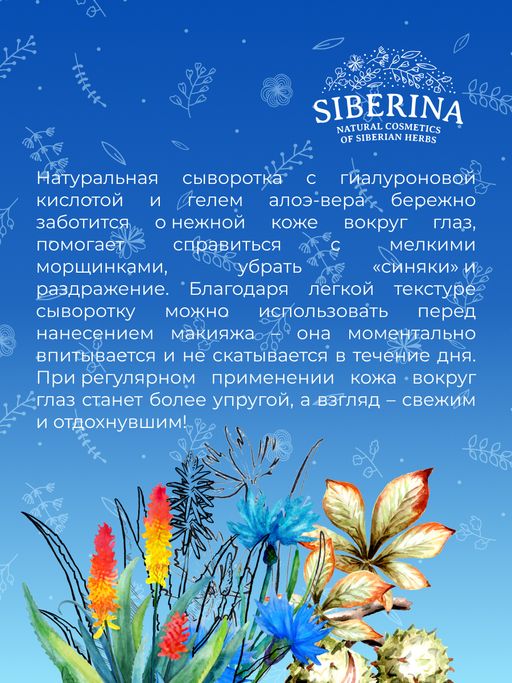 SIBERINA
NATURAL COSMETICS
OF SIBERIAN HERBS

Натуральная сыворотка с гиалуроновой кислотой и гелем алоэ-вера бережно заботится о нежной коже вокруг глаз, помогает справиться с мелкими морщинками, убрать «синяки» и раздражение. Благодаря легкой текстуре сыворотку можно использовать перед нанесением макияжа – она моментально впитывается и не скатывается в течение дня. При регулярном применении кожа вокруг глаз станет более упругой, а взгляд – свежим и отдохнувшим!